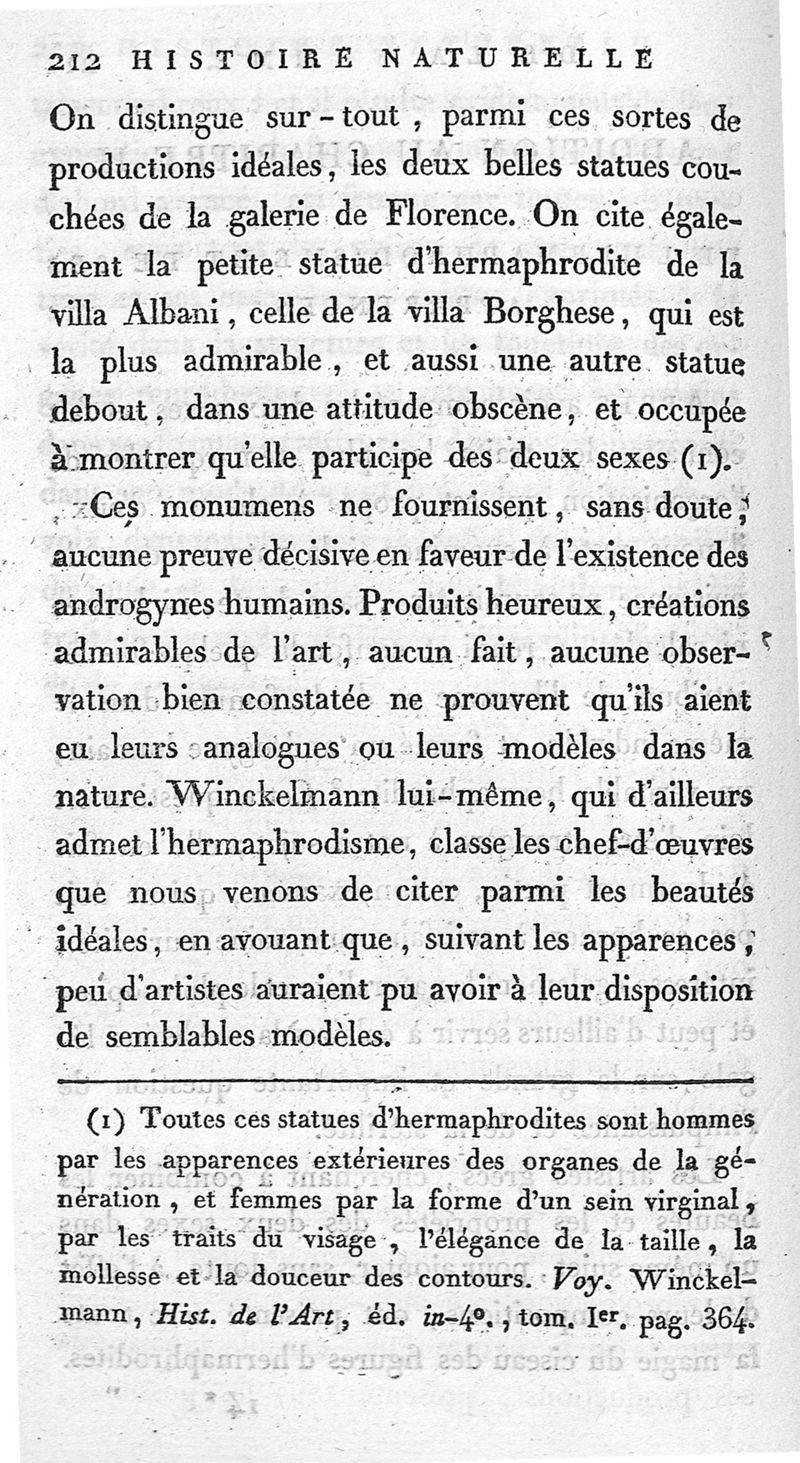 212 HISTOIRE NATURELLE

On distingue sur-tout, parmi ces sortes de productions idéales, les deux belles statues couchées de la galerie de Florence. On cite également la petite statue d'hermaphrodite de la villa Albani, celle de la villa Borghese, qui est la plus admirable, et aussi une autre statue debout, dans une attitude obscène, et occupée à montrer qu'elle participe des deux sexes (1).

Ces monumens ne fournissent, sans doute, aucune preuve décisive en faveur de l'existence des androgynes humains. Produits heureux, créations admirables de l'art, aucun fait, aucune observation bien constatée ne prouvent qu'ils aient eu leurs analogues ou leurs modèles dans la nature. Winckelmann lui-même, qui d'ailleurs admet l'hermaphrodisme, classe les chef-d'œuvres que nous venons de citer parmi les beautés idéales, en avouant que, suivant les apparences, peu d'artistes auraient pu avoir à leur disposition de semblables modèles.

(1) Toutes ces statues d'hermaphrodites sont hommes par les apparences extérieures des organes de la génération, et femmes par la forme d'un sein virginal, par les traits du visage, l'élégance de la taille, la mollesse et la douceur des contours. Voy. Winckelmann, Hist. de l'Art, éd. in-4°., tom. Ier. pag. 364.